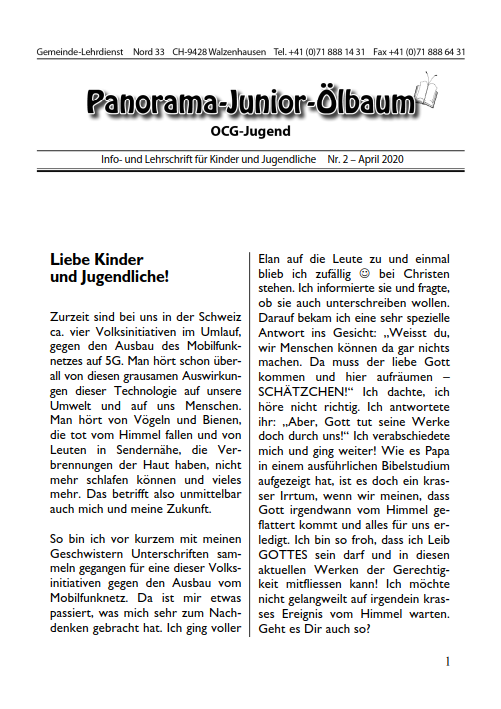 Gemeinde-Lehrdienst Nord 33 CH-9428 Walzenhausen Tel. +41 (0)71 888 14 31 Fax +41 (0)71 888 64 31

Panorama-Junior-Ölbaum

OCG-Jugend

Info- und Lehrschrift für Kinder und Jugendliche Nr. 2 – April 2020

Liebe Kinder
und Jugendliche!

Zurzeit sind bei uns in der Schweiz ca. vier Volksinitiativen im Umlauf, gegen den Ausbau des Mobilfunknetzes auf 5G. Man hört schon überall von diesen grausamen Auswirkungen dieser Technologie auf unsere Umwelt und auf uns Menschen. Man hört von Vögeln und Bienen, die tot vom Himmel fallen und von Leuten in Sendernähe, die Verbrennungen der Haut haben, nicht mehr schlafen können und vieles mehr. Das betrifft also unmittelbar auch mich und meine Zukunft.

So bin ich vor kurzem mit meinen Geschwistern Unterschriften sammeln gegangen für eine dieser Volksinitiativen gegen den Ausbau vom Mobilfunknetz. Da ist mir etwas passiert, was mich sehr zum Nachdenken gebracht hat. Ich ging voller Elan auf die Leute zu und einmal blieb ich zufällig ☺ bei Christen stehen. Ich informierte sie und fragte, ob sie auch unterschreiben wollen. Darauf bekam ich eine sehr spezielle Antwort ins Gesicht: „Weisst du, wir Menschen können da gar nichts machen. Da muss der liebe Gott kommen und hier aufräumen – SCHÄTZCHEN!“ Ich dachte, ich höre nicht richtig. Ich antwortete ihr: „Aber, Gott tut seine Werke doch durch uns!“ Ich verabschiedete mich und ging weiter! Wie es Papa in einem ausführlichen Bibelstudium aufgezeigt hat, ist es doch ein krasser Irrtum, wenn wir meinen, dass Gott irgendwann vom Himmel geflattert kommt und alles für uns erledigt. Ich bin so froh, dass ich Leib GOTTES sein darf und in diesen aktuellen Werken der Gerechtigkeit mitfliessen kann! Ich möchte nicht gelangweilt auf irgendein krasses Ereignis vom Himmel warten. Geht es Dir auch so?

1